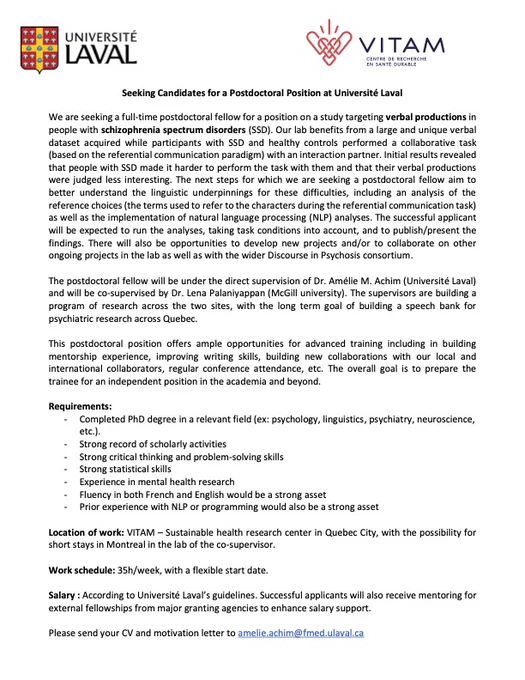 UNIVERSITÉ LAVAL

VITAM
CENTRE DE RECHERCHE EN SANTÉ DURABLE

Seeking Candidates for a Postdoctoral Position at Université Laval

We are seeking a full-time postdoctoral fellow for a position on a study targeting verbal productions in people with schizophrenia spectrum disorders (SSD). Our lab benefits from a large and unique verbal dataset acquired while participants with SSD and healthy controls performed a collaborative task (based on the referential communication paradigm) with an interaction partner. Initial results revealed that people with SSD made it harder to perform the task with them and that their verbal productions were judged less interesting. The next steps for which we are seeking a postdoctoral fellow aim to better understand the linguistic underpinnings for these difficulties, including an analysis of the reference choices (the terms used to refer to the characters during the referential communication task) as well as the implementation of natural language processing (NLP) analyses. The successful applicant will be expected to run the analyses, taking task conditions into account, and to publish/present the findings. There will also be opportunities to develop new projects and/or to collaborate on other ongoing projects in the lab as well as with the wider Discourse in Psychosis consortium.

The postdoctoral fellow will be under the direct supervision of Dr. Amélie M. Achim (Université Laval) and will be co-supervised by Dr. Lena Palaniyappan (McGill university). The supervisors are building a program of research across the two sites, with the long term goal of building a speech bank for psychiatric research across Quebec.

This postdoctoral position offers ample opportunities for advanced training including in building mentorship experience, improving writing skills, building new collaborations with our local and international collaborators, regular conference attendance, etc. The overall goal is to prepare the trainee for an independent position in the academia and beyond.

Requirements:
- Completed PhD degree in a relevant field (ex: psychology, linguistics, psychiatry, neuroscience, etc.).
- Strong record of scholarly activities
- Strong critical thinking and problem-solving skills
- Strong statistical skills
- Experience in mental health research
- Fluency in both French and English would be a strong asset
- Prior experience with NLP or programming would also be a strong asset

Location of work: VITAM – Sustainable health research center in Quebec City, with the possibility for short stays in Montreal in the lab of the co-supervisor.

Work schedule: 35h/week, with a flexible start date.

Salary : According to Université Laval's guidelines. Successful applicants will also receive mentoring for external fellowships from major granting agencies to enhance salary support.

Please send your CV and motivation letter to amelie.achim@fmed.ulaval.ca